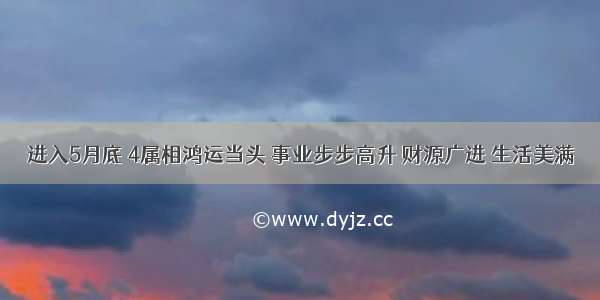 进入5月底 4属相鸿运当头 事业步步高升 财源广进 生活美满

©www.dyjz.cc